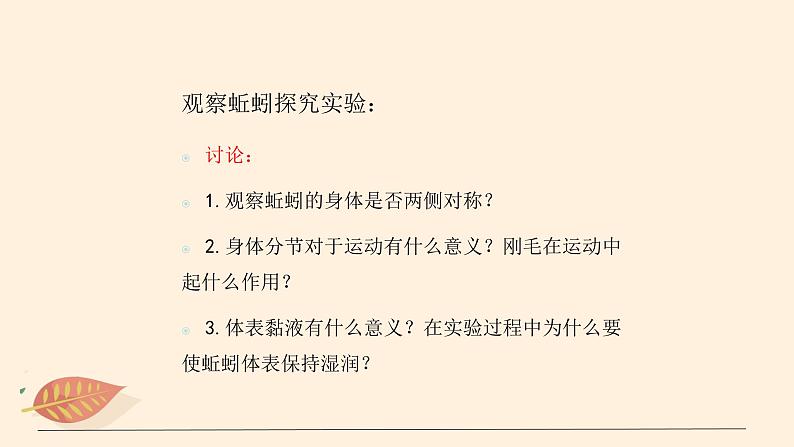 观察蚯蚓探究实验：

讨论：

1. 观察蚯蚓的身体是否两侧对称？

2. 身体分节对于运动有什么意义？刚毛在运动中起什么作用？

3. 体表黏液有什么意义？在实验过程中为什么要使蚯蚓体表保持湿润？